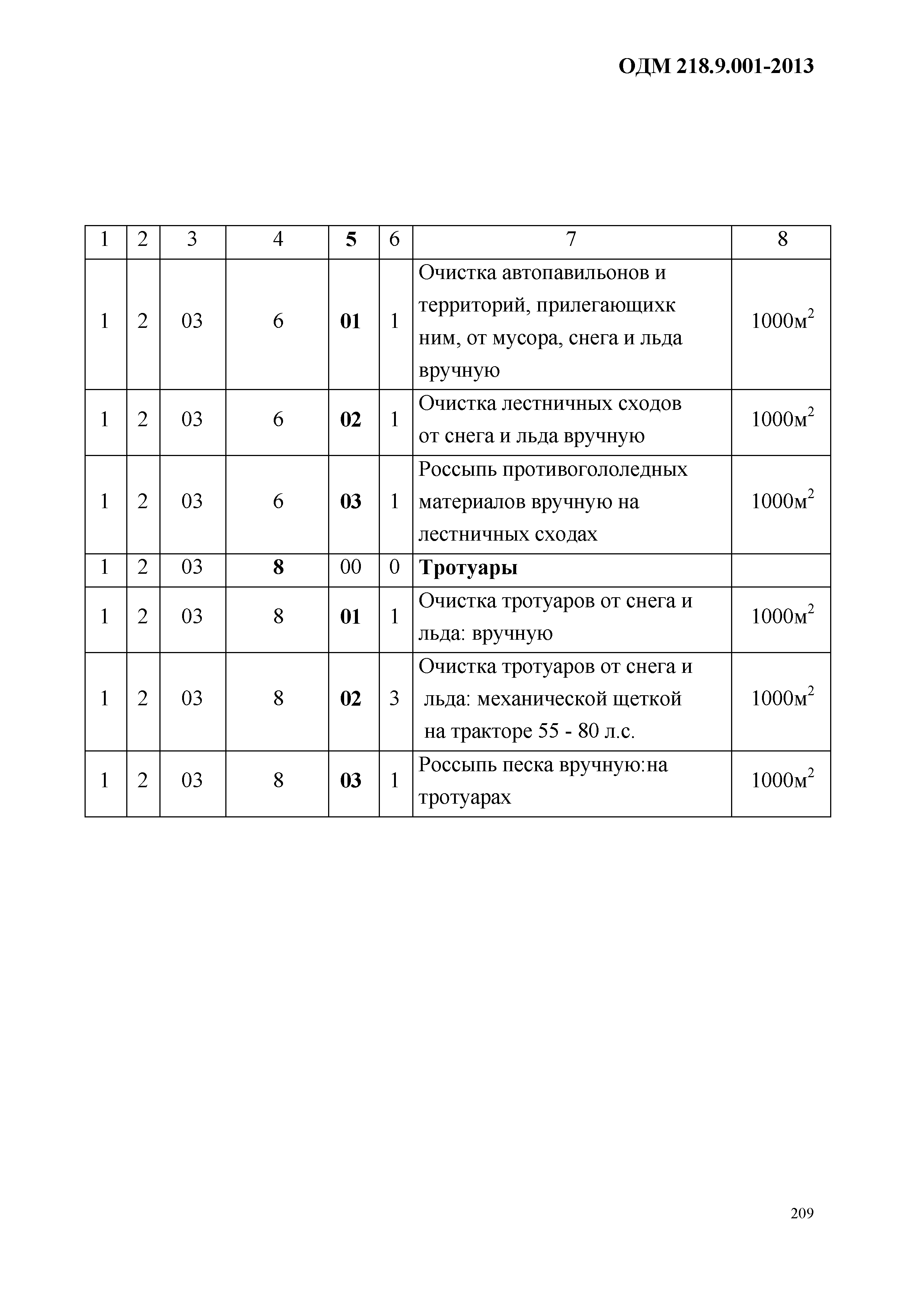 ОДМ 218.9.001-2013

| 1 | 2 | 3 | 4 | 5 | 6 | 7 | 8 |
|---|---|---|---|---|---|---|---|
| 1 | 2 | 03 | 6 | 01 | 1 | Очистка автопавильонов и территорий, прилегающихк ним, от мусора, снега и льда вручную | 1000м$^2$ |
| 1 | 2 | 03 | 6 | 02 | 1 | Очистка лестничных сходов от снега и льда вручную | 1000м$^2$ |
| 1 | 2 | 03 | 6 | 03 | 1 | Россыпь противогололедных материалов вручную на лестничных сходах | 1000м$^2$ |
| 1 | 2 | 03 | 8 | 00 | 0 | Тротуары | |
| 1 | 2 | 03 | 8 | 01 | 1 | Очистка тротуаров от снега и льда: вручную | 1000м$^2$ |
| 1 | 2 | 03 | 8 | 02 | 3 | Очистка тротуаров от снега и льда: механической щеткой на тракторе 55 - 80 л.с. | 1000м$^2$ |
| 1 | 2 | 03 | 8 | 03 | 1 | Россыпь песка вручную:на тротуарах | 1000м$^2$ |

209